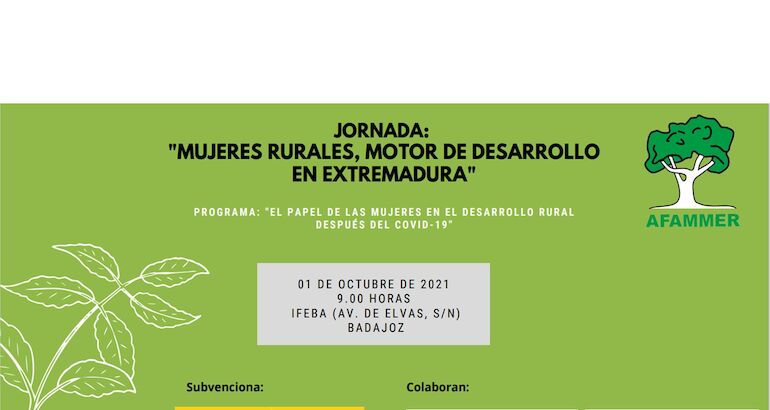 JORNADA:
"MUJERES RURALES, MOTOR DE DESARROLLO EN EXTREMADURA"

PROGRAMA: "EL PAPEL DE LAS MUJERES EN EL DESARROLLO RURAL DESPUÉS DEL COVID-19"

AFAMMER

01 DE OCTUBRE DE 2021
9.00 HORAS
IFEBA (AV. DE ELVAS, S/N)
BADAJOZ

Subvenciona:

Colaboran: